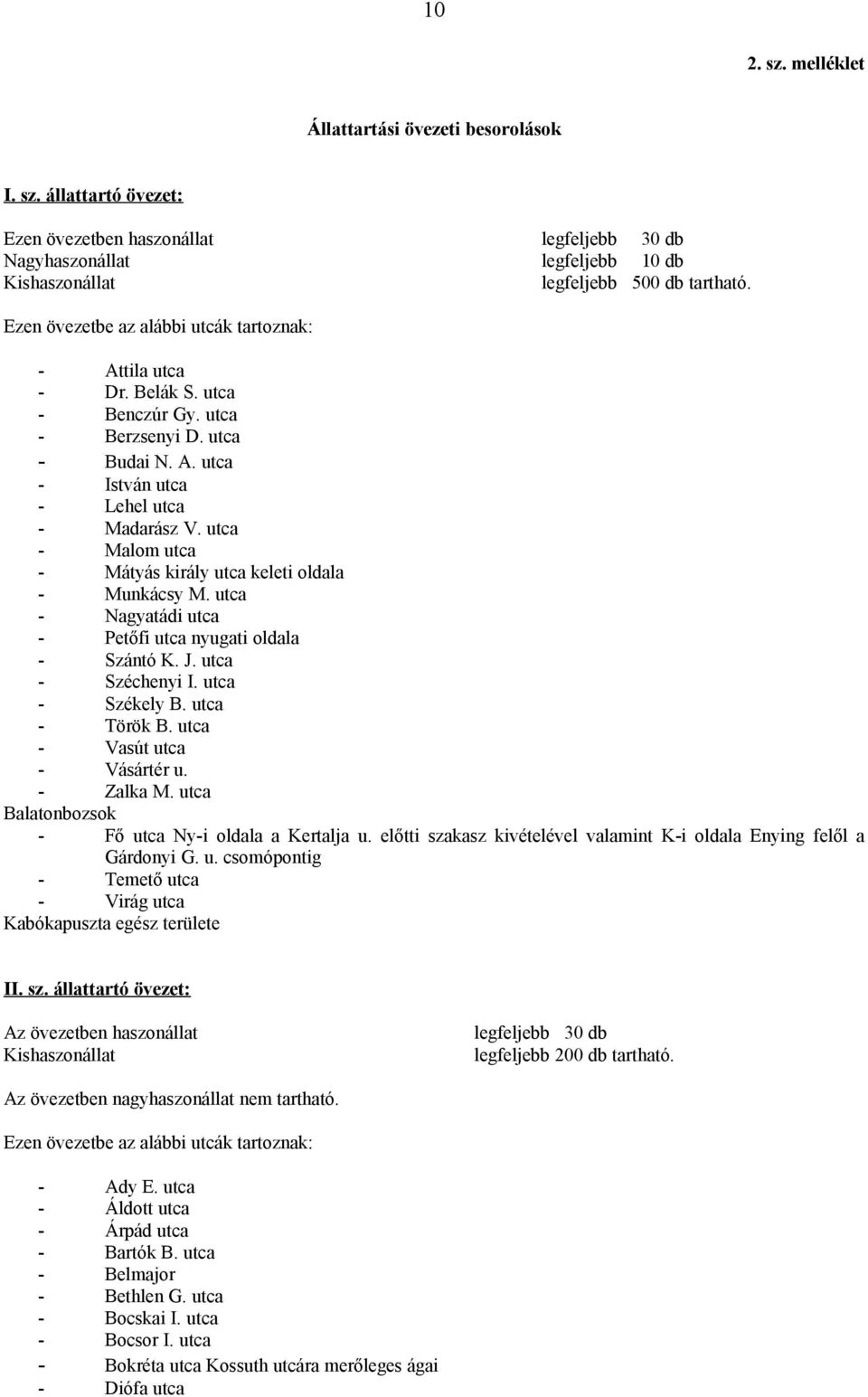 10

2. sz. melléklet

Állattartási övezeti besorolások

I. sz. állattartó övezet:

Ezen övezetben haszonállat legfeljebb 30 db
Nagyhaszonállat legfeljebb 10 db
Kishaszonállat legfeljebb 500 db tartható.

Ezen övezetbe az alábbi utcák tartoznak:

- Attila utca
- Dr. Belák S. utca
- Benczúr Gy. utca
- Berzsenyi D. utca
- Budai N. A. utca
- István utca
- Lehel utca
- Madarász V. utca
- Malom utca
- Mátyás király utca keleti oldala
- Munkácsy M. utca
- Nagyatádi utca
- Petőfi utca nyugati oldala
- Szántó K. J. utca
- Széchenyi I. utca
- Székely B. utca
- Török B. utca
- Vasút utca
- Vásártér u.
- Zalka M. utca
Balatonbozsok
- Fő utca Ny-i oldala a Kertalja u. előtti szakasz kivételével valamint K-i oldala Enying felől a Gárdonyi G. u. csomópontig
- Temető utca
- Virág utca
Kabókapuszta egész területe

II. sz. állattartó övezet:

Az övezetben haszonállat legfeljebb 30 db
Kishaszonállat legfeljebb 200 db tartható.

Az övezetben nagyhaszonállat nem tartható.

Ezen övezetbe az alábbi utcák tartoznak:

- Ady E. utca
- Áldott utca
- Árpád utca
- Bartók B. utca
- Belmajor
- Bethlen G. utca
- Bocskai I. utca
- Bocsor I. utca
- Bokréta utca Kossuth utcára merőleges ágai
- Diófa utca